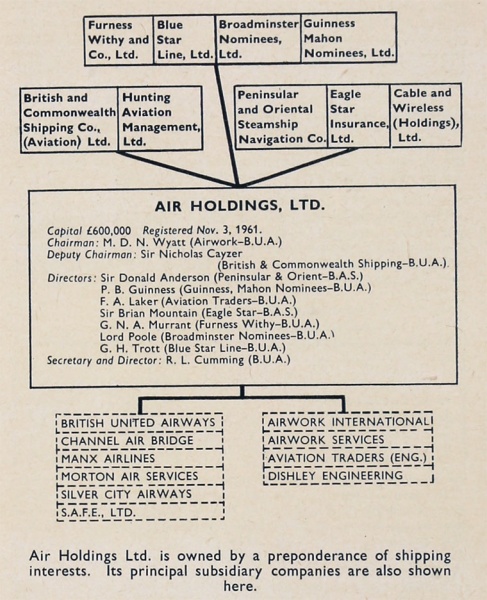 Furness Withy and Co., Ltd.

Blue Star Line, Ltd.

Broadminster Nominees, Ltd.

Guinness Mahon Nominees, Ltd.

British and Commonwealth Shipping Co., (Aviation) Ltd.

Hunting Aviation Management, Ltd.

Peninsular and Oriental Steamship Navigation Co.

Eagle Star Insurance, Ltd.

Cable and Wireless (Holdings), Ltd.

AIR HOLDINGS, LTD.

Capital £600,000 Registered Nov. 3, 1961.
Chairman: M. D. N. Wyatt (Airwork–B.U.A.)
Deputy Chairman: Sir Nicholas Cayzer (British & Commonwealth Shipping–B.U.A.)
Directors: Sir Donald Anderson (Peninsular & Orient–B.A.S.)
P. B. Guinness (Guinness, Mahon Nominees–B.U.A.)
F. A. Laker (Aviation Traders–B.U.A.)
Sir Brian Mountain (Eagle Star–B.A.S.)
G. N. A. Murrant (Furness Withy–B.U.A.)
Lord Poole (Broadminster Nominees–B.U.A.)
G. H. Trott (Blue Star Line–B.U.A.)
Secretary and Director: R. L. Cumming (B.U.A.)

BRITISH UNITED AIRWAYS
CHANNEL AIR BRIDGE
MANX AIRLINES
MORTON AIR SERVICES
SILVER CITY AIRWAYS
S.A.F.E., LTD.

AIRWORK INTERNATIONAL
AIRWORK SERVICES
AVIATION TRADERS (ENG.)
DISHLEY ENGINEERING

Air Holdings Ltd. is owned by a preponderance of shipping interests. Its principal subsidiary companies are also shown here.